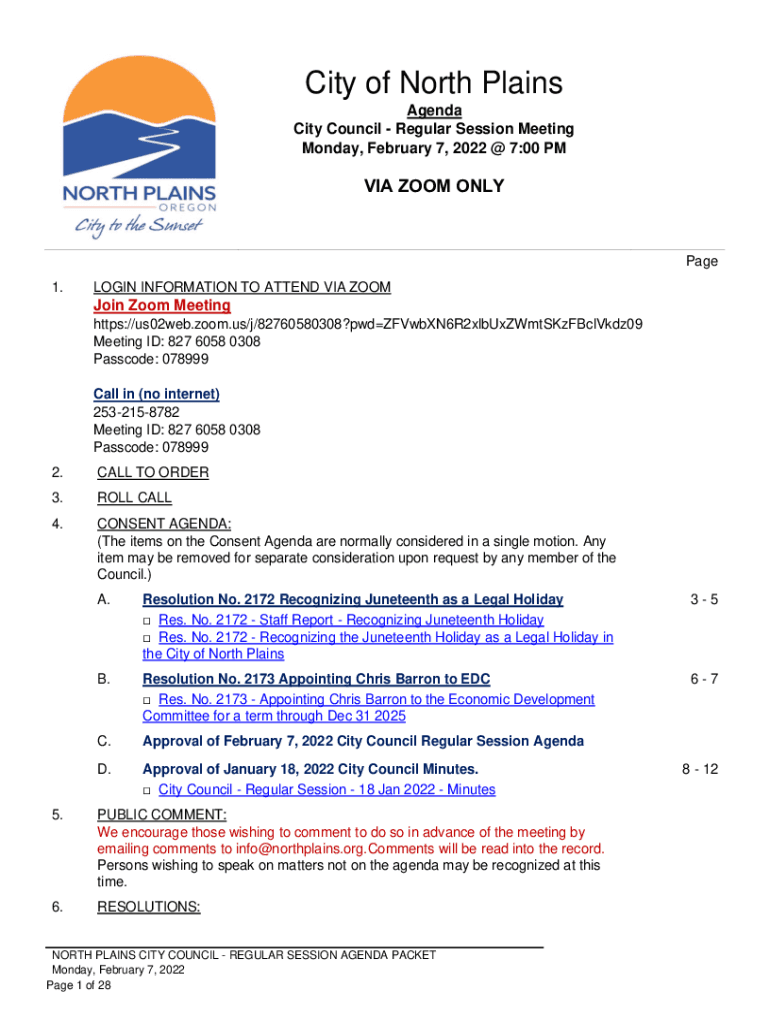 NORTH PLAINS
OREGON
City to the Sunset

City of North Plains
Agenda
City Council - Regular Session Meeting
Monday, February 7, 2022 @ 7:00 PM

VIA ZOOM ONLY

Page

1. LOGIN INFORMATION TO ATTEND VIA ZOOM
Join Zoom Meeting
https://us02web.zoom.us/j/82760580308?pwd=ZFVwbXN6R2xlbUxZWmtSKzFBclVkdz09
Meeting ID: 827 6058 0308
Passcode: 078999

Call in (no internet)
253-215-8782
Meeting ID: 827 6058 0308
Passcode: 078999

2. CALL TO ORDER

3. ROLL CALL

4. CONSENT AGENDA:
(The items on the Consent Agenda are normally considered in a single motion. Any item may be removed for separate consideration upon request by any member of the Council.)

A. Resolution No. 2172 Recognizing Juneteenth as a Legal Holiday 3 - 5
□ Res. No. 2172 - Staff Report - Recognizing Juneteenth Holiday
□ Res. No. 2172 - Recognizing the Juneteenth Holiday as a Legal Holiday in the City of North Plains

B. Resolution No. 2173 Appointing Chris Barron to EDC 6 - 7
□ Res. No. 2173 - Appointing Chris Barron to the Economic Development Committee for a term through Dec 31 2025

C. Approval of February 7, 2022 City Council Regular Session Agenda

D. Approval of January 18, 2022 City Council Minutes. 8 - 12
□ City Council - Regular Session - 18 Jan 2022 - Minutes

5. PUBLIC COMMENT:
We encourage those wishing to comment to do so in advance of the meeting by emailing comments to info@northplains.org.Comments will be read into the record. Persons wishing to speak on matters not on the agenda may be recognized at this time.

6. RESOLUTIONS:

NORTH PLAINS CITY COUNCIL - REGULAR SESSION AGENDA PACKET
Monday, February 7, 2022
Page 1 of 28